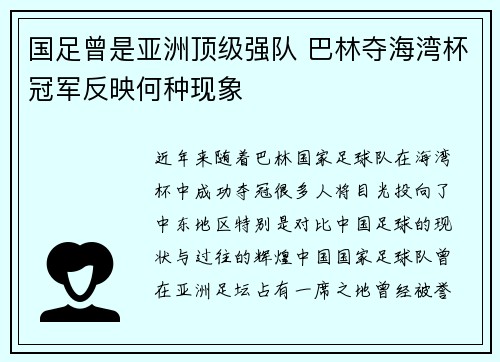 国足曾是亚洲顶级强队 巴林夺海湾杯冠军反映何种现象

近年来随着巴林国家足球队在海湾杯中成功夺冠很多人将目光投向了中东地区特别是对比中国足球的现状与过往的辉煌中国国家足球队曾在亚洲足坛占有一席之地曾经被誉